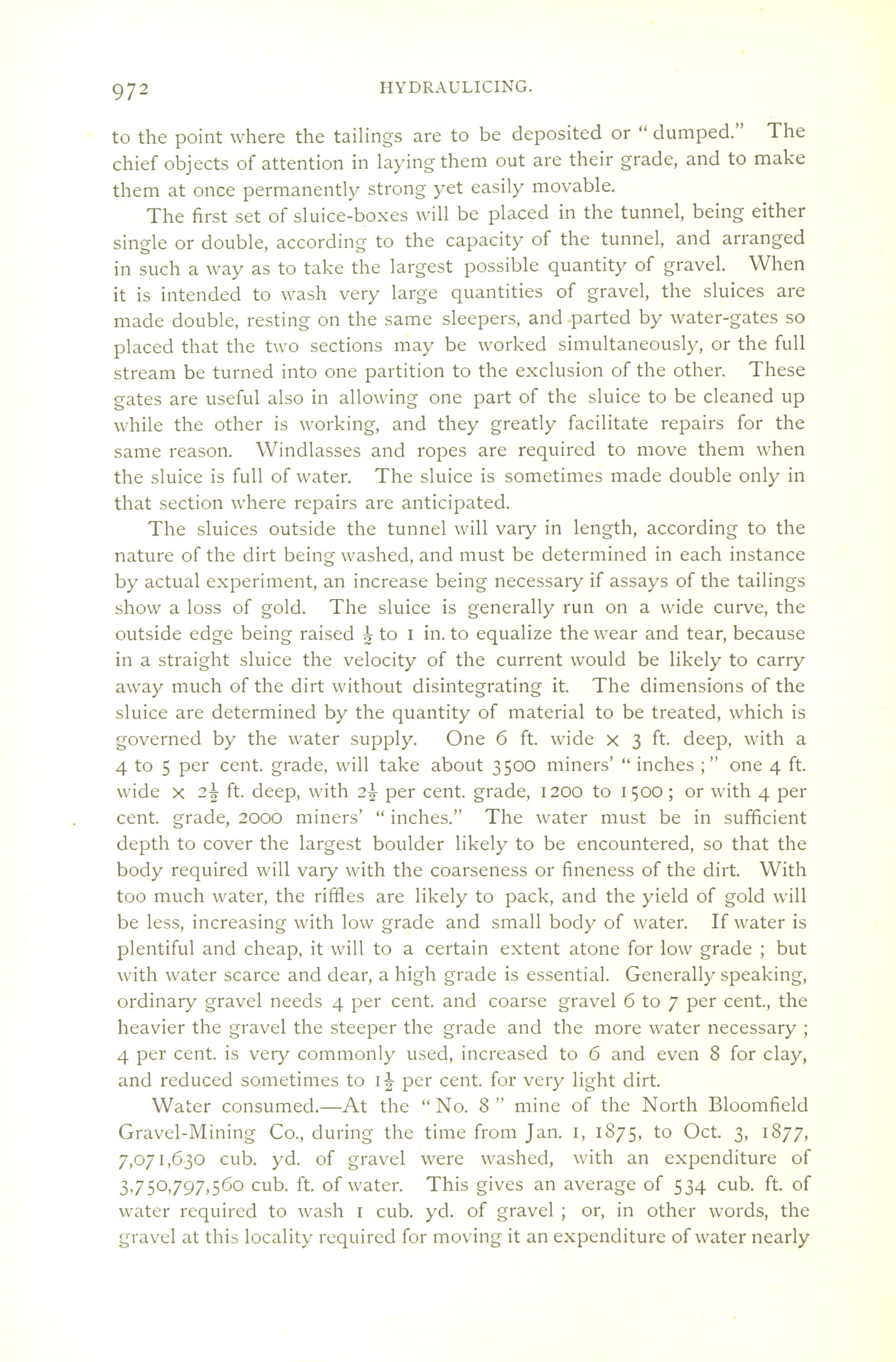 972 HYDRAULICING.

to the point where the tailings are to be deposited or "dumped." The chief objects of attention in laying them out are their grade, and to make them at once permanently strong yet easily movable.

The first set of sluice-boxes will be placed in the tunnel, being either single or double, according to the capacity of the tunnel, and arranged in such a way as to take the largest possible quantity of gravel. When it is intended to wash very large quantities of gravel, the sluices are made double, resting on the same sleepers, and parted by water-gates so placed that the two sections may be worked simultaneously, or the full stream be turned into one partition to the exclusion of the other. These gates are useful also in allowing one part of the sluice to be cleaned up while the other is working, and they greatly facilitate repairs for the same reason. Windlasses and ropes are required to move them when the sluice is full of water. The sluice is sometimes made double only in that section where repairs are anticipated.

The sluices outside the tunnel will vary in length, according to the nature of the dirt being washed, and must be determined in each instance by actual experiment, an increase being necessary if assays of the tailings show a loss of gold. The sluice is generally run on a wide curve, the outside edge being raised $\frac{1}{2}$ to 1 in. to equalize the wear and tear, because in a straight sluice the velocity of the current would be likely to carry away much of the dirt without disintegrating it. The dimensions of the sluice are determined by the quantity of material to be treated, which is governed by the water supply. One 6 ft. wide $\times$ 3 ft. deep, with a 4 to 5 per cent. grade, will take about 3500 miners' "inches;" one 4 ft. wide $\times$ $2\frac{1}{2}$ ft. deep, with $2\frac{1}{2}$ per cent. grade, 1200 to 1500; or with 4 per cent. grade, 2000 miners' "inches." The water must be in sufficient depth to cover the largest boulder likely to be encountered, so that the body required will vary with the coarseness or fineness of the dirt. With too much water, the riffles are likely to pack, and the yield of gold will be less, increasing with low grade and small body of water. If water is plentiful and cheap, it will to a certain extent atone for low grade; but with water scarce and dear, a high grade is essential. Generally speaking, ordinary gravel needs 4 per cent. and coarse gravel 6 to 7 per cent., the heavier the gravel the steeper the grade and the more water necessary; 4 per cent. is very commonly used, increased to 6 and even 8 for clay, and reduced sometimes to $1\frac{1}{2}$ per cent. for very light dirt.

Water consumed.—At the "No. 8" mine of the North Bloomfield Gravel-Mining Co., during the time from Jan. 1, 1875, to Oct. 3, 1877, 7,071,630 cub. yd. of gravel were washed, with an expenditure of 3,750,797,560 cub. ft. of water. This gives an average of 534 cub. ft. of water required to wash 1 cub. yd. of gravel; or, in other words, the gravel at this locality required for moving it an expenditure of water nearly